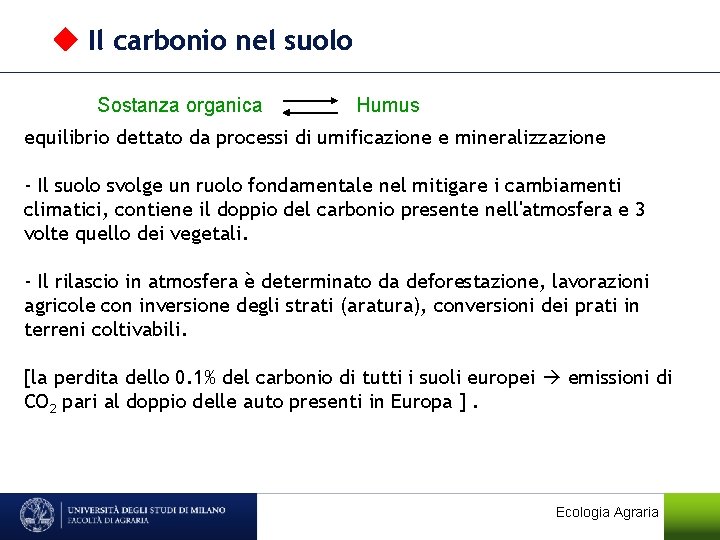 Il carbonio nel suolo

Sostanza organica $\rightleftarrows$ Humus

equilibrio dettato da processi di umificazione e mineralizzazione

- Il suolo svolge un ruolo fondamentale nel mitigare i cambiamenti climatici, contiene il doppio del carbonio presente nell'atmosfera e 3 volte quello dei vegetali.

- Il rilascio in atmosfera è determinato da deforestazione, lavorazioni agricole con inversione degli strati (aratura), conversioni dei prati in terreni coltivabili.

[la perdita dello 0.1% del carbonio di tutti i suoli europei → emissioni di $CO_2$ pari al doppio delle auto presenti in Europa ] .

UNIVERSITÀ DEGLI STUDI DI MILANO
FACOLTÀ DI AGRARIA

Ecologia Agraria